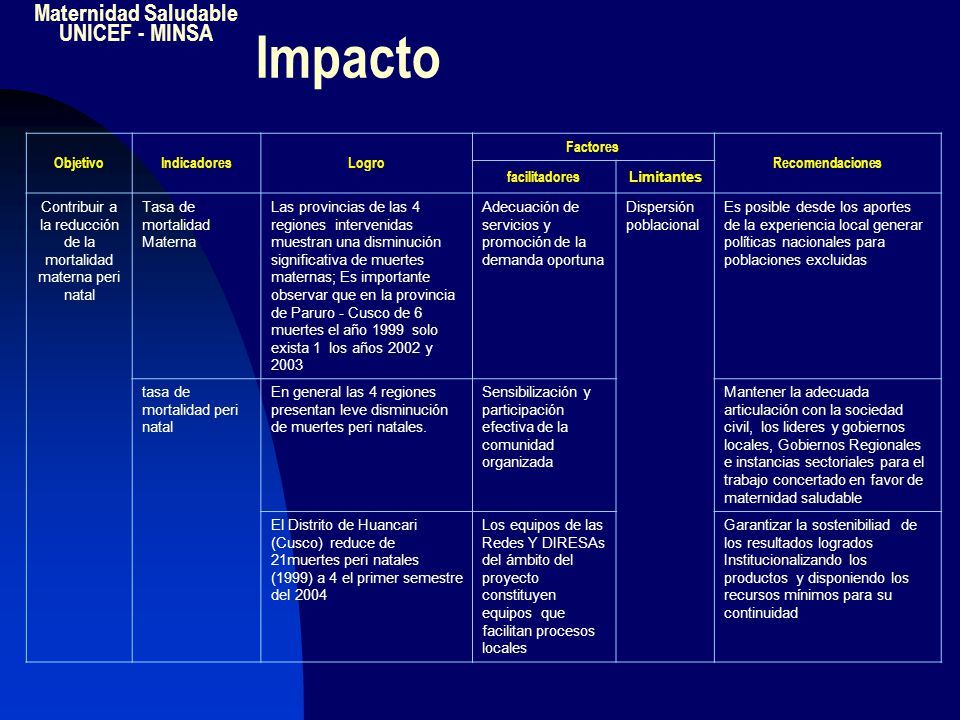 Maternidad Saludable
UNICEF - MINSA

Impacto

| Objetivo | Indicadores | Logro | Factores facilitadores | Factores Limitantes | Recomendaciones |
|---|---|---|---|---|---|
| Contribuir a la reducción de la mortalidad materna peri natal | Tasa de mortalidad Materna | Las provincias de las 4 regiones intervenidas muestran una disminución significativa de muertes maternas; Es importante observar que en la provincia de Paruro - Cusco de 6 muertes el año 1999 solo exista 1 los años 2002 y 2003 | Adecuación de servicios y promoción de la demanda oportuna | Dispersión poblacional | Es posible desde los aportes de la experiencia local generar políticas nacionales para poblaciones excluidas |
| | tasa de mortalidad peri natal | En general las 4 regiones presentan leve disminución de muertes peri natales. | Sensibilización y participación efectiva de la comunidad organizada | | Mantener la adecuada articulación con la sociedad civil, los lideres y gobiernos locales, Gobiernos Regionales e instancias sectoriales para el trabajo concertado en favor de maternidad saludable |
| | | El Distrito de Huancari (Cusco) reduce de 21muertes peri natales (1999) a 4 el primer semestre del 2004 | Los equipos de las Redes Y DIRESAs del ámbito del proyecto constituyen equipos que facilitan procesos locales | | Garantizar la sostenibiliad de los resultados logrados Institucionalizando los productos y disponiendo los recursos mínimos para su continuidad |